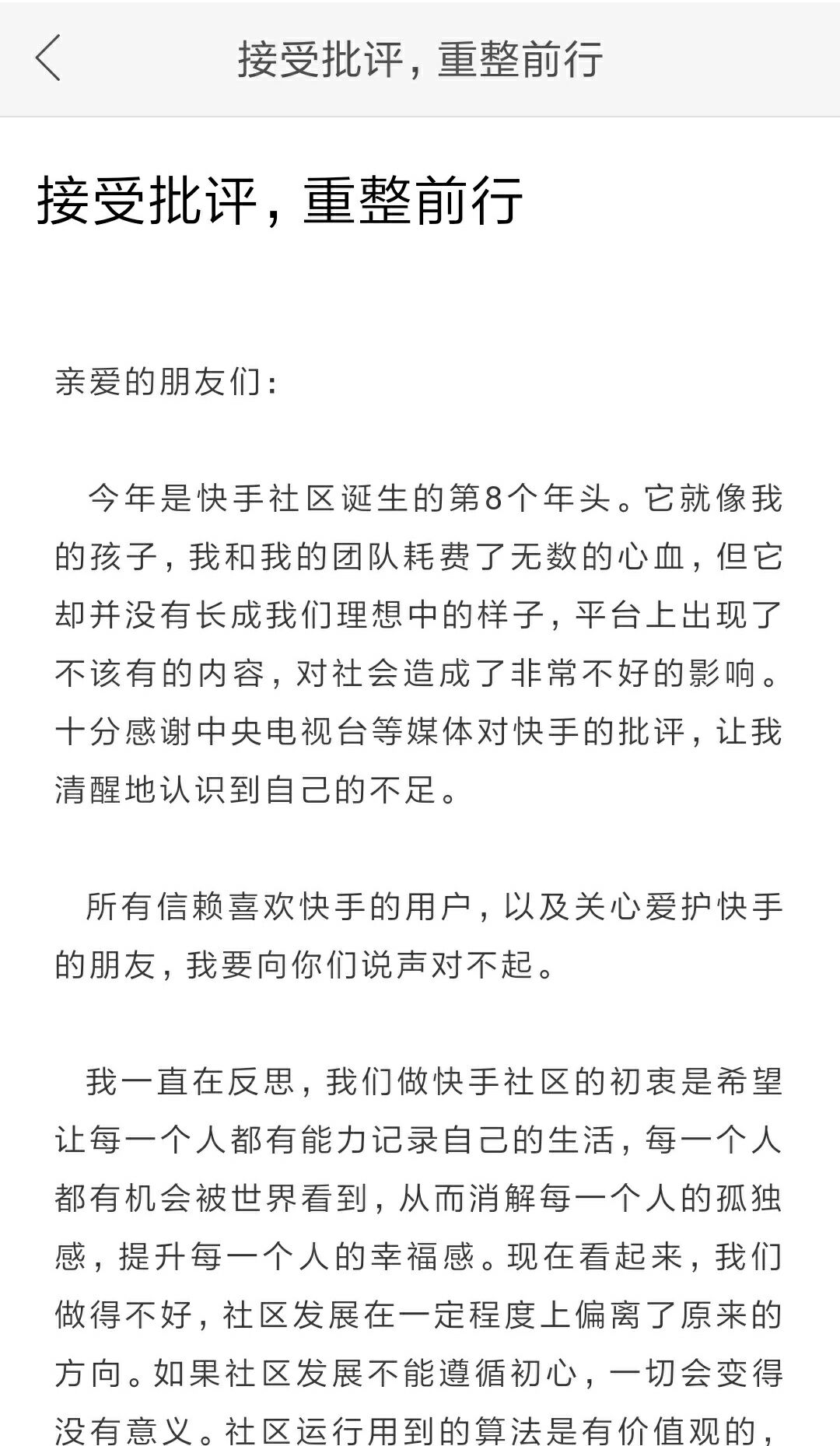 接受批评，重整前行

接受批评，重整前行

亲爱的朋友们：

今年是快手社区诞生的第8个年头。它就像我的孩子，我和我的团队耗费了无数的心血，但它却并没有长成我们理想中的样子，平台上出现了不该有的内容，对社会造成了非常不好的影响。十分感谢中央电视台等媒体对快手的批评，让我清醒地认识到自己的不足。

所有信赖喜欢快手的用户，以及关心爱护快手的朋友，我要向你们说声对不起。

我一直在反思，我们做快手社区的初衷是希望让每一个人都有能力记录自己的生活，每一个人都有机会被世界看到，从而消解每一个人的孤独感，提升每一个人的幸福感。现在看起来，我们做得不好，社区发展在一定程度上偏离了原来的方向。如果社区发展不能遵循初心，一切会变得没有意义。社区运行用到的算法是有价值观的，